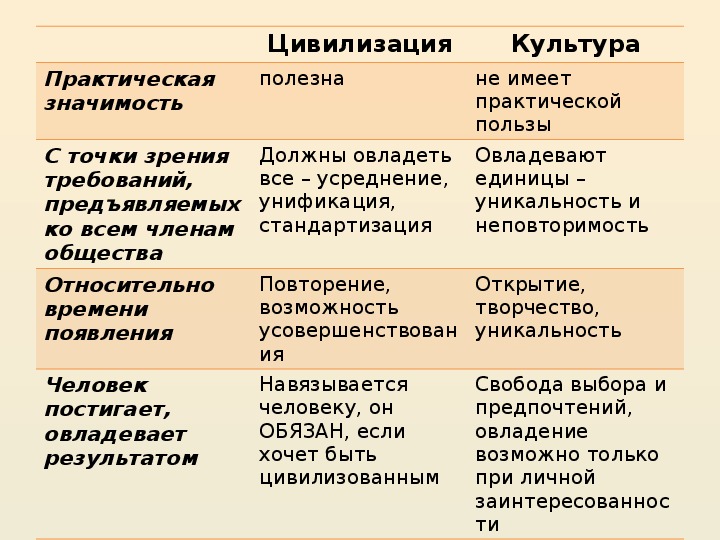 |  | Цивилизация | Культура |
|---|---|---|
| Практическая значимость | полезна | не имеет практической пользы |
| С точки зрения требований, предъявляемых ко всем членам общества | Должны овладеть все – усреднение, унификация, стандартизация | Овладевают единицы – уникальность и неповторимость |
| Относительно времени появления | Повторение, возможность усовершенствования | Открытие, творчество, уникальность |
| Человек постигает, овладевает результатом | Навязывается человеку, он ОБЯЗАН, если хочет быть цивилизованным | Свобода выбора и предпочтений, овладение возможно только при личной заинтересованности |